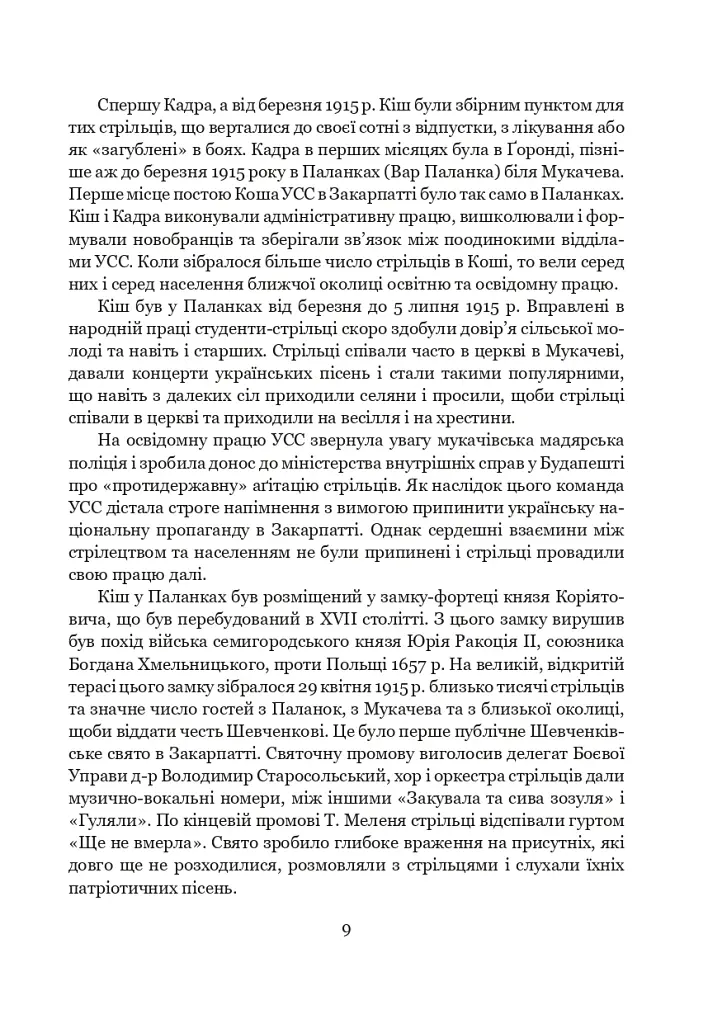 Спершу Кадра, а від березня 1915 р. Кіш були збірним пунктом для тих стрільців, що верталися до своєї сотні з відпустки, з лікування або як «загублені» в боях. Кадра в перших місяцях була в Ґоронді, пізніше аж до березня 1915 року в Паланках (Вар Паланка) біля Мукачева. Перше місце постою Коша УСС в Закарпатті було так само в Паланках. Кіш і Кадра виконували адміністративну працю, вишколювали і формували новобранців та зберігали зв'язок між поодинокими відділами УСС. Коли зібралося більше число стрільців в Коші, то вели серед них і серед населення ближчої околиці освітню та освідомну працю.

Кіш був у Паланках від березня до 5 липня 1915 р. Вправлені в народній праці студенти-стрільці скоро здобули довір'я сільської молоді та навіть і старших. Стрільці співали часто в церкві в Мукачеві, давали концерти українських пісень і стали такими популярними, що навіть з далеких сіл приходили селяни і просили, щоби стрільці співали в церкві та приходили на весілля і на хрестини.

На освідомну працю УСС звернула увагу мукачівська мадярська поліція і зробила донос до міністерства внутрішніх справ у Будапешті про «протидержавну» аґітацію стрільців. Як наслідок цього команда УСС дістала строге напімнення з вимогою припинити українську національну пропаганду в Закарпатті. Однак сердешні взаємини між стрілецтвом та населенням не були припинені і стрільці провадили свою працю далі.

Кіш у Паланках був розміщений у замку-фортеці князя Коріятовича, що був перебудований в XVII столітті. З цього замку вирушив був похід війська семигородського князя Юрія Ракоція II, союзника Богдана Хмельницького, проти Польщі 1657 р. На великій, відкритій терасі цього замку зібралося 29 квітня 1915 р. близько тисячі стрільців та значне число гостей з Паланок, з Мукачева та з близької околиці, щоби віддати честь Шевченкові. Це було перше публічне Шевченківське свято в Закарпатті. Святочну промову виголосив делегат Боєвої Управи д-р Володимир Старосольський, хор і оркестра стрільців дали музично-вокальні номери, між іншими «Закувала та сива зозуля» і «Гуляли». По кінцевій промові Т. Меленя стрільці відспівали гуртом «Ще не вмерла». Свято зробило глибоке враження на присутніх, які довго ще не розходилися, розмовляли з стрільцями і слухали їхніх патріотичних пісень.

9